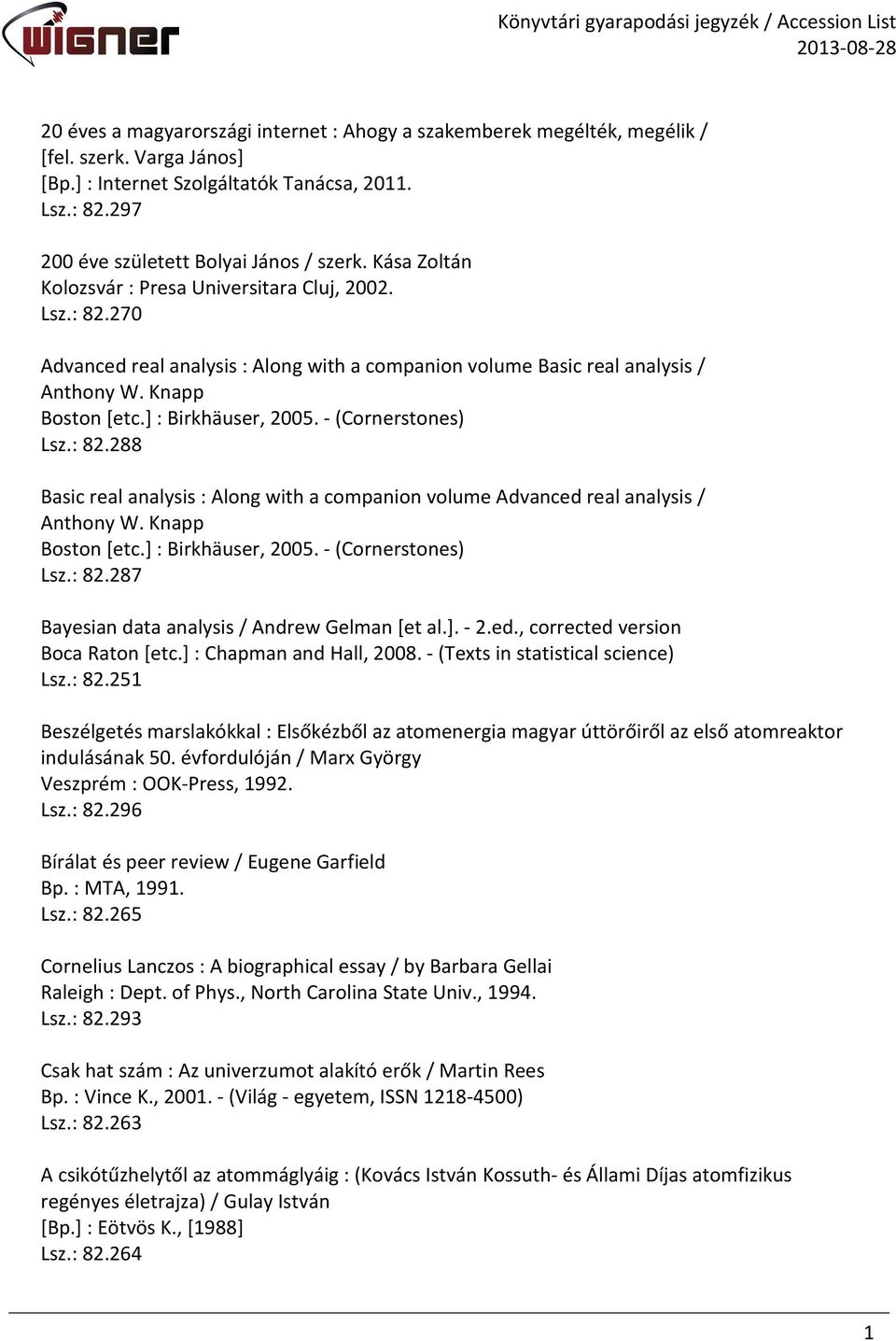 WIGNER

Könyvtári gyarapodási jegyzék / Accession List
2013-08-28

20 éves a magyarországi internet : Ahogy a szakemberek megélték, megélik / [fel. szerk. Varga János]
[Bp.] : Internet Szolgáltatók Tanácsa, 2011.
Lsz.: 82.297

200 éve született Bolyai János / szerk. Kása Zoltán
Kolozsvár : Presa Universitara Cluj, 2002.
Lsz.: 82.270

Advanced real analysis : Along with a companion volume Basic real analysis / Anthony W. Knapp
Boston [etc.] : Birkhäuser, 2005. - (Cornerstones)
Lsz.: 82.288

Basic real analysis : Along with a companion volume Advanced real analysis / Anthony W. Knapp
Boston [etc.] : Birkhäuser, 2005. - (Cornerstones)
Lsz.: 82.287

Bayesian data analysis / Andrew Gelman [et al.]. - 2.ed., corrected version
Boca Raton [etc.] : Chapman and Hall, 2008. - (Texts in statistical science)
Lsz.: 82.251

Beszélgetés marslakókkal : Elsőkézből az atomenergia magyar úttörőiről az első atomreaktor indulásának 50. évfordulóján / Marx György
Veszprém : OOK-Press, 1992.
Lsz.: 82.296

Bírálat és peer review / Eugene Garfield
Bp. : MTA, 1991.
Lsz.: 82.265

Cornelius Lanczos : A biographical essay / by Barbara Gellai
Raleigh : Dept. of Phys., North Carolina State Univ., 1994.
Lsz.: 82.293

Csak hat szám : Az univerzumot alakító erők / Martin Rees
Bp. : Vince K., 2001. - (Világ - egyetem, ISSN 1218-4500)
Lsz.: 82.263

A csikótűzhelytől az atommáglyáig : (Kovács István Kossuth- és Állami Díjas atomfizikus regényes életrajza) / Gulay István
[Bp.] : Eötvös K., [1988]
Lsz.: 82.264

1